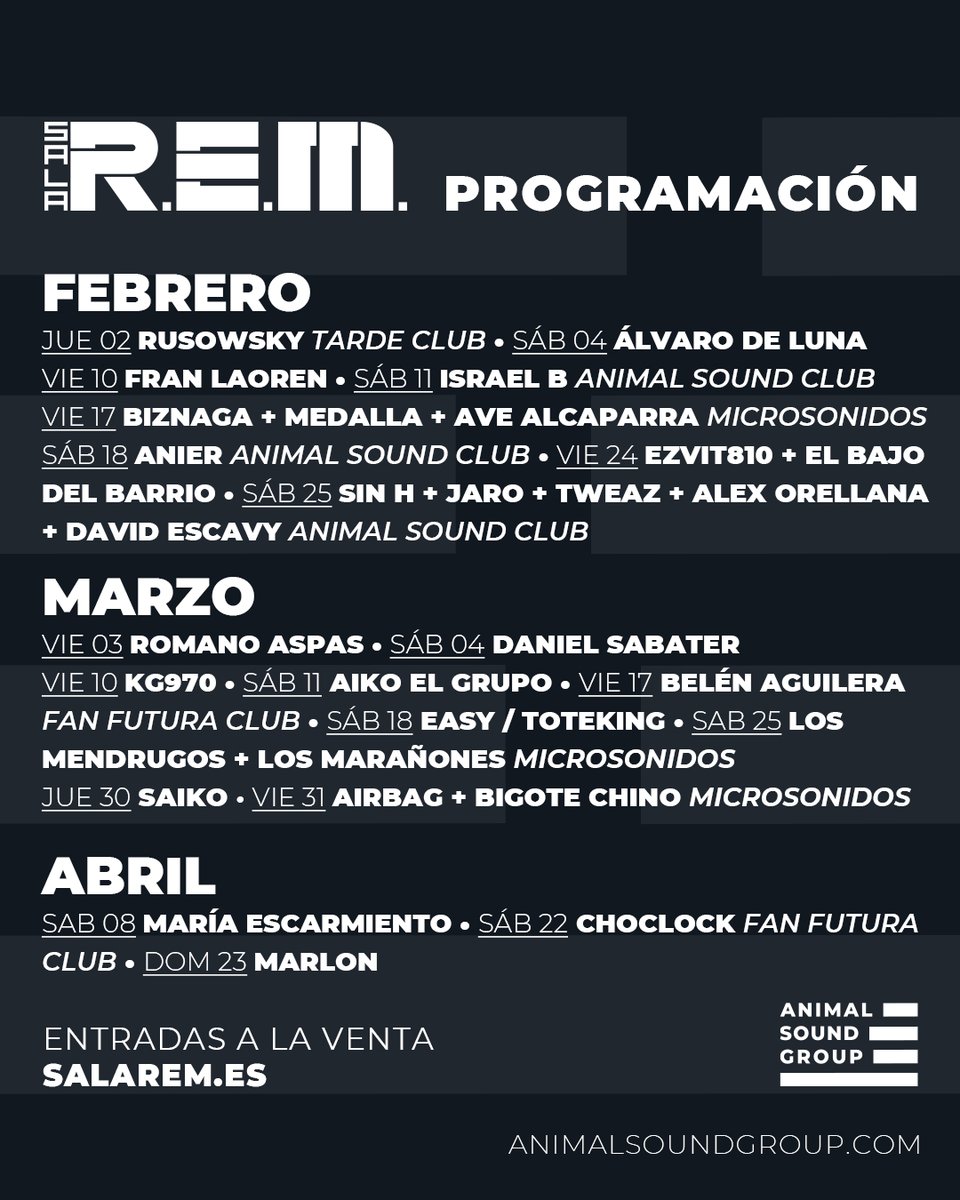 SALA R.E.M. PROGRAMACIÓN

FEBRERO
JUE 02 RUSOWSKY TARDE CLUB • SÁB 04 ÁLVARO DE LUNA VIE 10 FRAN LAOREN • SÁB 11 ISRAEL B ANIMAL SOUND CLUB VIE 17 BIZNAGA + MEDALLA + AVE ALCAPARRA MICROSONIDOS SÁB 18 ANIER ANIMAL SOUND CLUB • VIE 24 EZVIT810 + EL BAJO DEL BARRIO • SÁB 25 SIN H + JARO + TWEAZ + ALEX ORELLANA + DAVID ESCAVY ANIMAL SOUND CLUB

MARZO
VIE 03 ROMANO ASPAS • SÁB 04 DANIEL SABATER VIE 10 KG970 • SÁB 11 AIKO EL GRUPO • VIE 17 BELÉN AGUILERA FAN FUTURA CLUB • SÁB 18 EASY / TOTEKING • SAB 25 LOS MENDRUGOS + LOS MARAÑONES MICROSONIDOS JUE 30 SAIKO • VIE 31 AIRBAG + BIGOTE CHINO MICROSONIDOS

ABRIL
SAB 08 MARÍA ESCARMIENTO • SÁB 22 CHOCLOCK FAN FUTURA CLUB • DOM 23 MARLON

ENTRADAS A LA VENTA
SALAREM.ES

ANIMAL SOUND GROUP

ANIMALSOUNDGROUP.COM